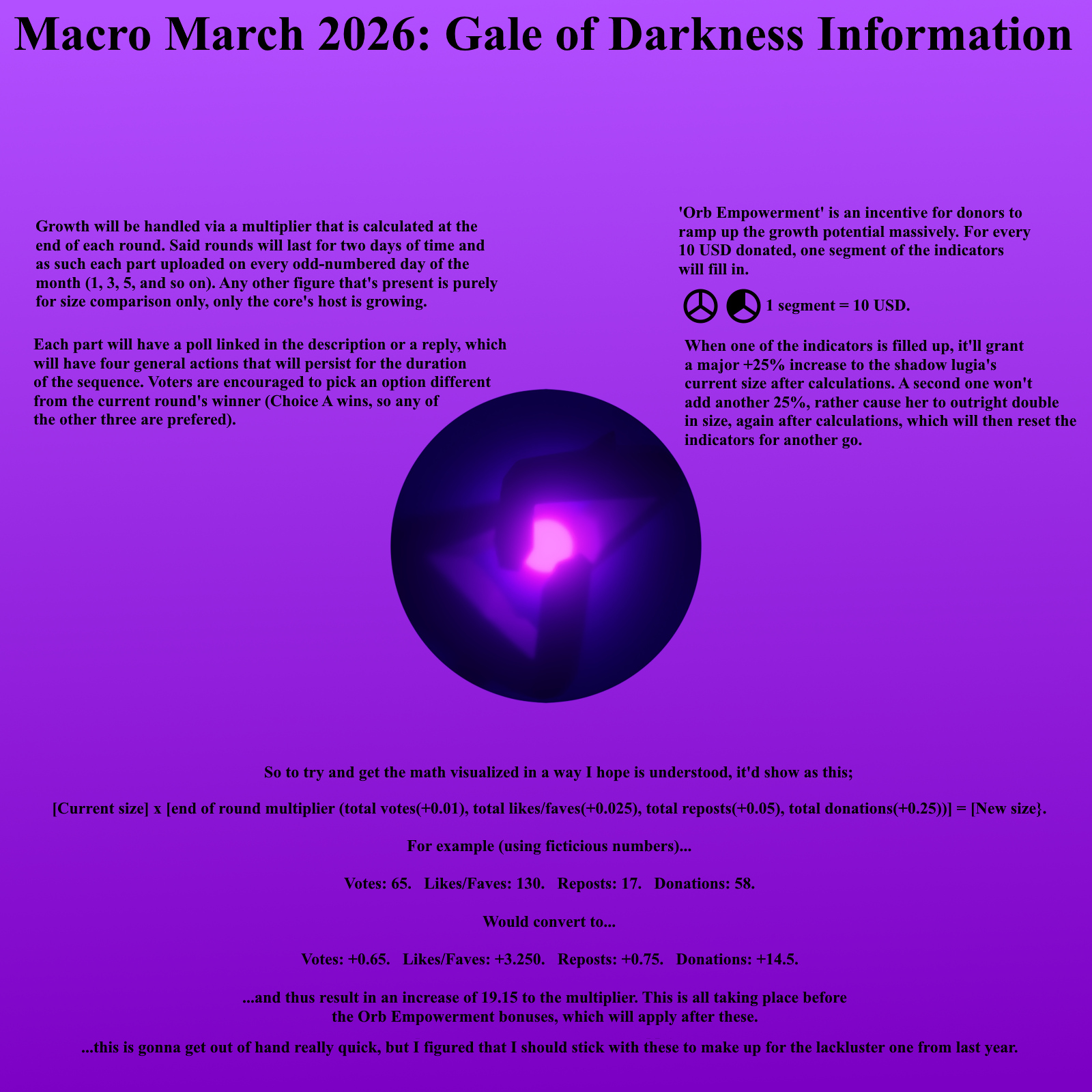 Macro March 2026: Gale of Darkness Information

Growth will be handled via a multiplier that is calculated at the end of each round. Said rounds will last for two days of time and as such each part uploaded on every odd-numbered day of the month (1, 3, 5, and so on). Any other figure that's present is purely for size comparison only, only the core's host is growing.

Each part will have a poll linked in the description or a reply, which will have four general actions that will persist for the duration of the sequence. Voters are encouraged to pick an option different from the current round's winner (Choice A wins, so any of the other three are prefered).

'Orb Empowerment' is an incentive for donors to ramp up the growth potential massively. For every 10 USD donated, one segment of the indicators will fill in.

1 segment = 10 USD.

When one of the indicators is filled up, it'll grant a major +25% increase to the shadow lugia's current size after calculations. A second one won't add another 25%, rather cause her to outright double in size, again after calculations, which will then reset the indicators for another go.

So to try and get the math visualized in a way I hope is understood, it'd show as this;

[Current size] x [end of round multiplier (total votes(+0.01), total likes/faves(+0.025), total reposts(+0.05), total donations(+0.25))] = [New size}.

For example (using ficticious numbers)...

Votes: 65. Likes/Faves: 130. Reposts: 17. Donations: 58.

Would convert to...

Votes: +0.65. Likes/Faves: +3.250. Reposts: +0.75. Donations: +14.5.

...and thus result in an increase of 19.15 to the multiplier. This is all taking place before the Orb Empowerment bonuses, which will apply after these.

...this is gonna get out of hand really quick, but I figured that I should stick with these to make up for the lackluster one from last year.